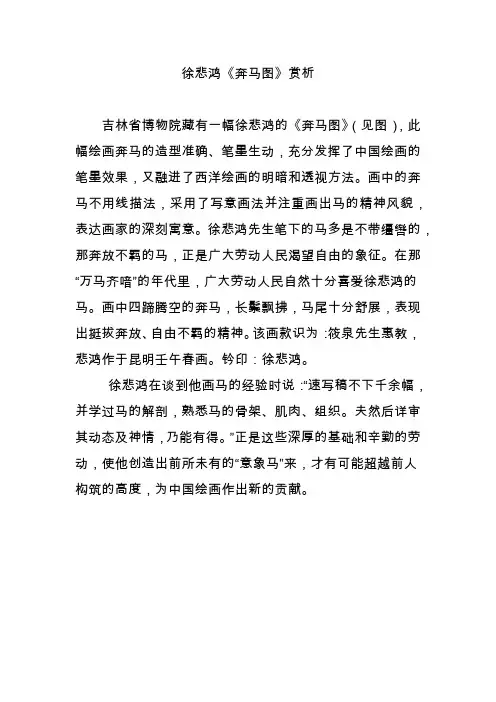 徐悲鸿《奔马图》赏析

吉林省博物院藏有一幅徐悲鸿的《奔马图》(见图)，此幅绘画奔马的造型准确、笔墨生动，充分发挥了中国绘画的笔墨效果，又融进了西洋绘画的明暗和透视方法。画中的奔马不用线描法，采用了写意画法并注重画出马的精神风貌，表达画家的深刻寓意。徐悲鸿先生笔下的马多是不带缰辔的，那奔放不羁的马，正是广大劳动人民渴望自由的象征。在那“万马齐喑”的年代里，广大劳动人民自然十分喜爱徐悲鸿的马。画中四蹄腾空的奔马，长鬃飘拂，马尾十分舒展，表现出挺拔奔放、自由不羁的精神。该画款识为:筱泉先生惠教，悲鸿作于昆明壬午春画。钤印：徐悲鸿。

徐悲鸿在谈到他画马的经验时说:“速写稿不下千余幅，并学过马的解剖，熟悉马的骨架、肌肉、组织。夫然后详审其动态及神情，乃能有得。”正是这些深厚的基础和辛勤的劳动，使他创造出前所未有的“意象马”来，才有可能超越前人构筑的高度，为中国绘画作出新的贡献。